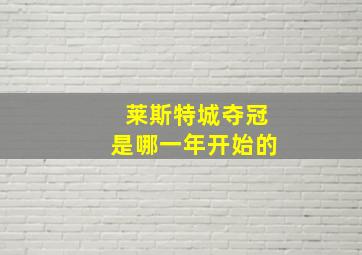 莱斯特城夺冠
是哪一年开始的